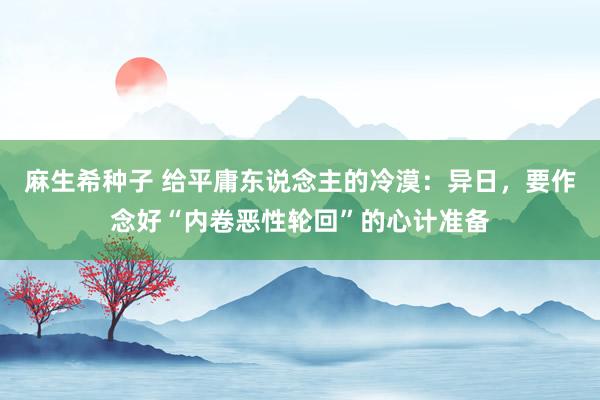 麻生希种子 给平庸东说念主的冷漠：异日，要作念好“内卷恶性轮回”的心计准备